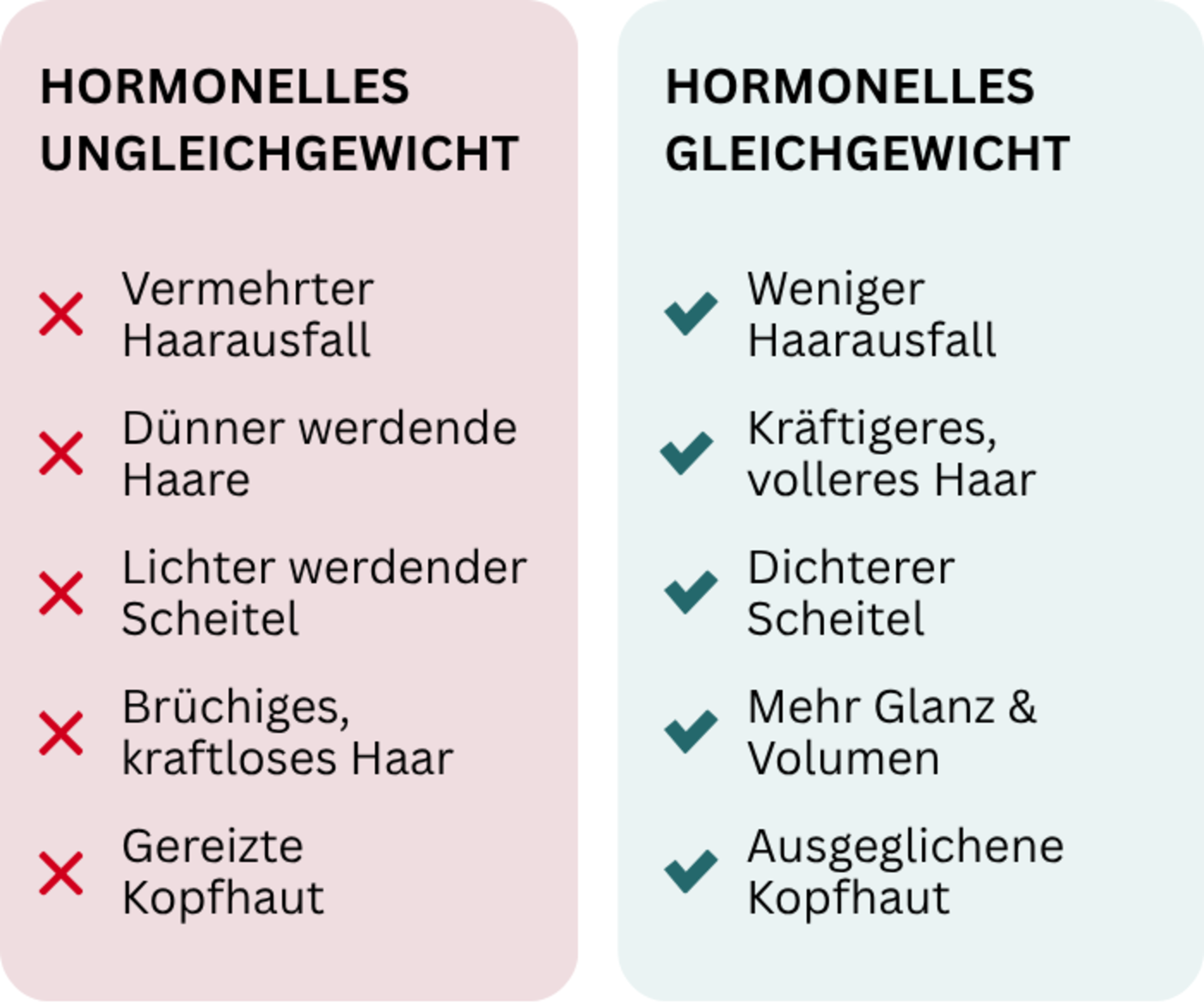 HORMONELLES UNGLEICHGEWICHT

Vermehrter Haarausfall

Dünner werdende Haare

Lichter werdender Scheitel

Brüchiges, kraftloses Haar

Gereizte Kopfhaut

HORMONELLES GLEICHGEWICHT

Weniger Haarausfall

Kräftigeres, volleres Haar

Dichterer Scheitel

Mehr Glanz & Volumen

Ausgeglichene Kopfhaut